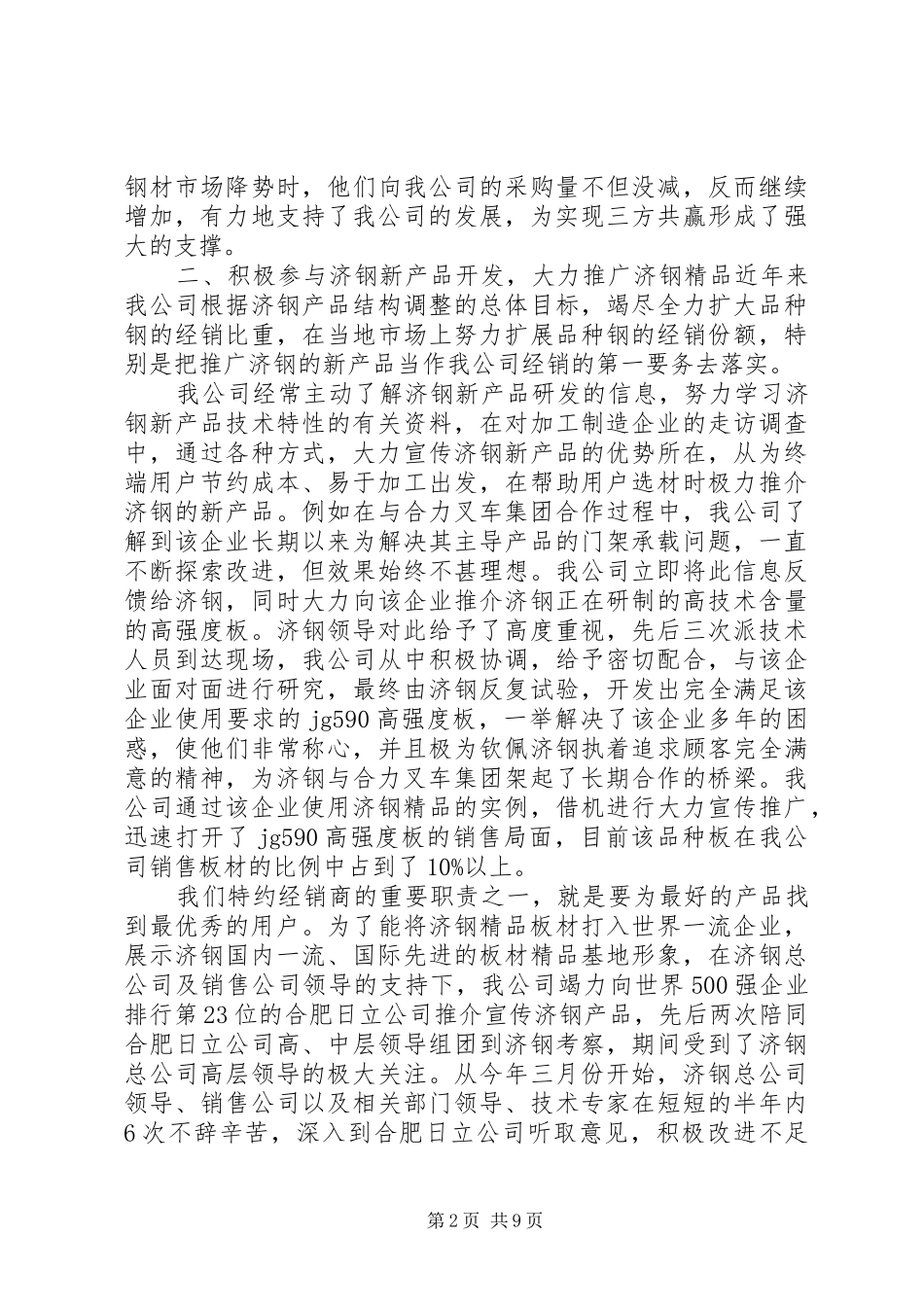 钢材市场降势时，他们向我公司的采购量不但没减，反而继续增加，有力地支持了我公司的发展，为实现三方共赢形成了强大的支撑。

二、积极参与济钢新产品开发，大力推广济钢精品近年来我公司根据济钢产品结构调整的总体目标，竭尽全力扩大品种钢的经销比重，在当地市场上努力扩展品种钢的经销份额，特别是把推广济钢的新产品当作我公司经销的第一要务去落实。

我公司经常主动了解济钢新产品研发的信息，努力学习济钢新产品技术特性的有关资料，在对加工制造企业的走访调查中，通过各种方式，大力宣传济钢新产品的优势所在，从为终端用户节约成本、易于加工出发，在帮助用户选材时极力推介济钢的新产品。例如在与合力叉车集团合作过程中，我公司了解到该企业长期以来为解决其主导产品的门架承载问题，一直不断探索改进，但效果始终不甚理想。我公司立即将此信息反馈给济钢，同时大力向该企业推介济钢正在研制的高技术含量的高强度板。济钢领导对此给予了高度重视，先后三次派技术人员到达现场，我公司从中积极协调，给予密切配合，与该企业面对面进行研究，最终由济钢反复试验，开发出完全满足该企业使用要求的 jg590 高强度板，一举解决了该企业多年的困惑，使他们非常称心，并且极为钦佩济钢执着追求顾客完全满意的精神，为济钢与合力叉车集团架起了长期合作的桥梁。我公司通过该企业使用济钢精品的实例，借机进行大力宣传推广，迅速打开了 jg590 高强度板的销售局面，目前该品种板在我公司销售板材的比例中占到了 10%以上。

我们特约经销商的重要职责之一，就是要为最好的产品找到最优秀的用户。为了能将济钢精品板材打入世界一流企业，展示济钢国内一流、国际先进的板材精品基地形象，在济钢总公司及销售公司领导的支持下，我公司竭力向世界 500 强企业排行第 23 位的合肥日立公司推介宣传济钢产品，先后两次陪同合肥日立公司高、中层领导组团到济钢考察，期间受到了济钢总公司高层领导的极大关注。从今年三月份开始，济钢总公司领导、销售公司以及相关部门领导、技术专家在短短的半年内 6 次不辞辛苦，深入到合肥日立公司听取意见，积极改进不足

第 2 页 共 9 页